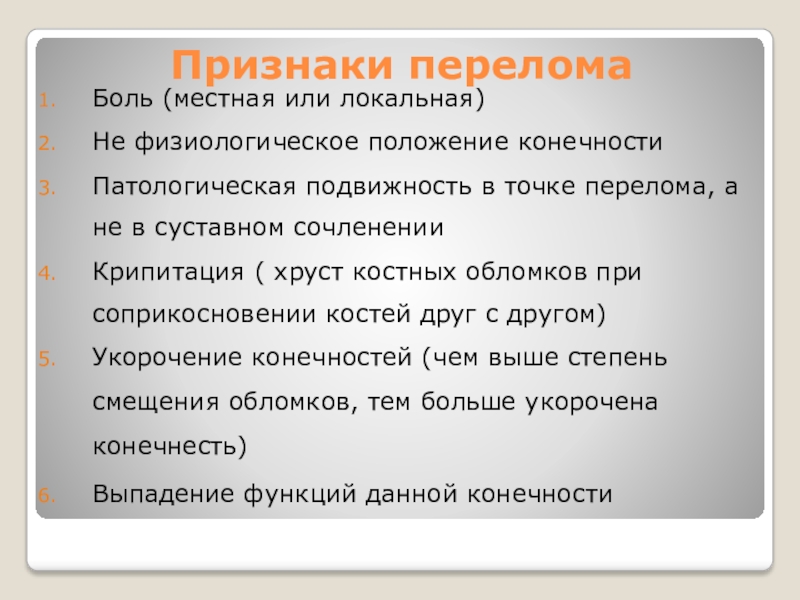 Признаки перелома

1. Боль (местная или локальная)
2. Не физиологическое положение конечности
3. Патологическая подвижность в точке перелома, а не в суставном сочленении
4. Крипитация ( хруст костных обломков при соприкосновении костей друг с другом)
5. Укорочение конечностей (чем выше степень смещения обломков, тем больше укорочена конечнесть)
6. Выпадение функций данной конечности